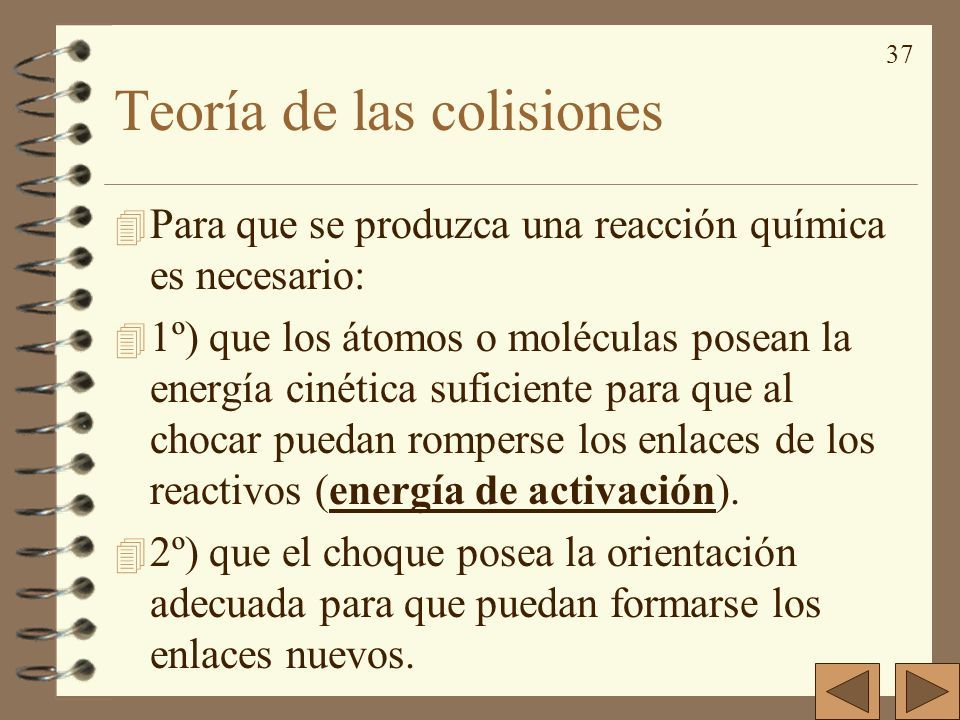 37

Teoría de las colisiones

Para que se produzca una reacción química es necesario:

1º) que los átomos o moléculas posean la energía cinética suficiente para que al chocar puedan romperse los enlaces de los reactivos (energía de activación).

2º) que el choque posea la orientación adecuada para que puedan formarse los enlaces nuevos.